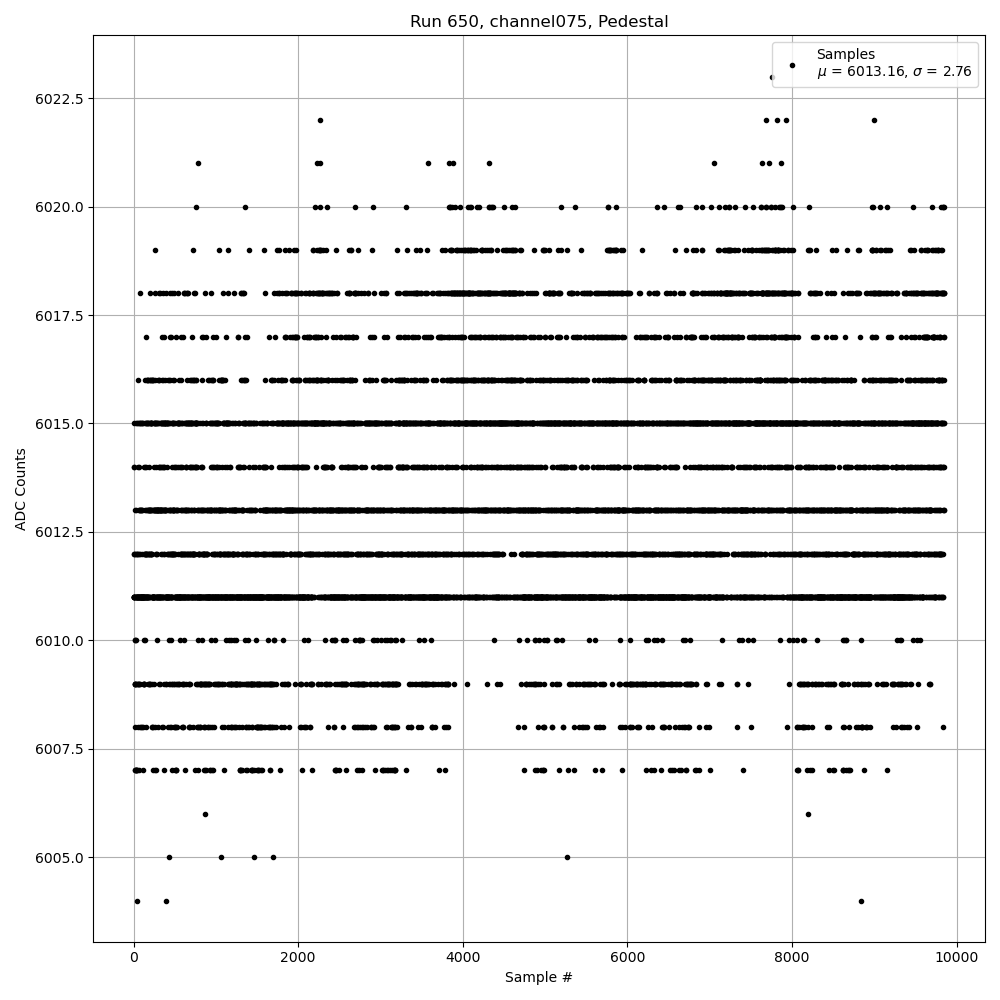 Run 650, channel075, Pedestal

Samples
$\mu$ = 6013.16, $\sigma$ = 2.76

ADC Counts

6022.5
6020.0
6017.5
6015.0
6012.5
6010.0
6007.5
6005.0

0
2000
4000
6000
8000
10000

Sample #